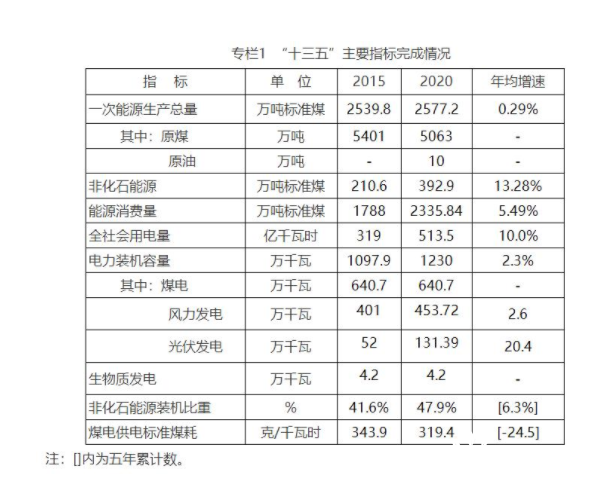 专栏1 “十三五”主要指标完成情况

| 指 标 | 单 位 | 2015 | 2020 | 年均增速 |
|---|---|---|---|---|
| 一次能源生产总量 | 万吨标准煤 | 2539.8 | 2577.2 | 0.29% |
| 其中：原煤 | 万吨 | 5401 | 5063 | - |
| 原油 | 万吨 | - | 10 | - |
| 非化石能源 | 万吨标准煤 | 210.6 | 392.9 | 13.28% |
| 能源消费量 | 万吨标准煤 | 1788 | 2335.84 | 5.49% |
| 全社会用电量 | 亿千瓦时 | 319 | 513.5 | 10.0% |
| 电力装机容量 | 万千瓦 | 1097.9 | 1230 | 2.3% |
| 其中：煤电 | 万千瓦 | 640.7 | 640.7 | - |
| 风力发电 | 万千瓦 | 401 | 453.72 | 2.6 |
| 光伏发电 | 万千瓦 | 52 | 131.39 | 20.4 |
| 生物质发电 | 万千瓦 | 4.2 | 4.2 | - |
| 非化石能源装机比重 | % | 41.6% | 47.9% | [6.3%] |
| 煤电供电标准煤耗 | 克/千瓦时 | 343.9 | 319.4 | [-24.5] |

注：[]内为五年累计数。